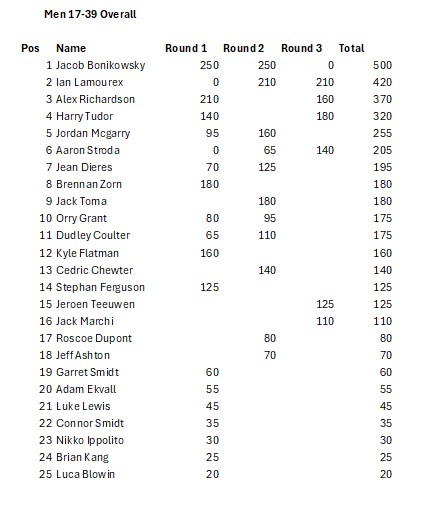 Men 17-39 Overall

| Pos | Name | Round 1 | Round 2 | Round 3 | Total |
|---|---|---|---|---|---|
| 1 | Jacob Bonikowsky | 250 | 250 | 0 | 500 |
| 2 | Ian Lamourex | 0 | 210 | 210 | 420 |
| 3 | Alex Richardson | 210 | | 160 | 370 |
| 4 | Harry Tudor | 140 | | 180 | 320 |
| 5 | Jordan Mcgarry | 95 | 160 | | 255 |
| 6 | Aaron Stroda | 0 | 65 | 140 | 205 |
| 7 | Jean Dieres | 70 | 125 | | 195 |
| 8 | Brennan Zorn | 180 | | | 180 |
| 9 | Jack Toma | | 180 | | 180 |
| 10 | Orry Grant | 80 | 95 | | 175 |
| 11 | Dudley Coulter | 65 | 110 | | 175 |
| 12 | Kyle Flatman | 160 | | | 160 |
| 13 | Cedric Chewter | | 140 | | 140 |
| 14 | Stephan Ferguson | 125 | | | 125 |
| 15 | Jeroen Teeuwen | | | 125 | 125 |
| 16 | Jack Marchi | | | 110 | 110 |
| 17 | Roscoe Dupont | | 80 | | 80 |
| 18 | Jeff Ashton | | 70 | | 70 |
| 19 | Garret Smidt | 60 | | | 60 |
| 20 | Adam Ekvall | 55 | | | 55 |
| 21 | Luke Lewis | 45 | | | 45 |
| 22 | Connor Smidt | 35 | | | 35 |
| 23 | Nikko Ippolito | 30 | | | 30 |
| 24 | Brian Kang | 25 | | | 25 |
| 25 | Luca Blowin | 20 | | | 20 |